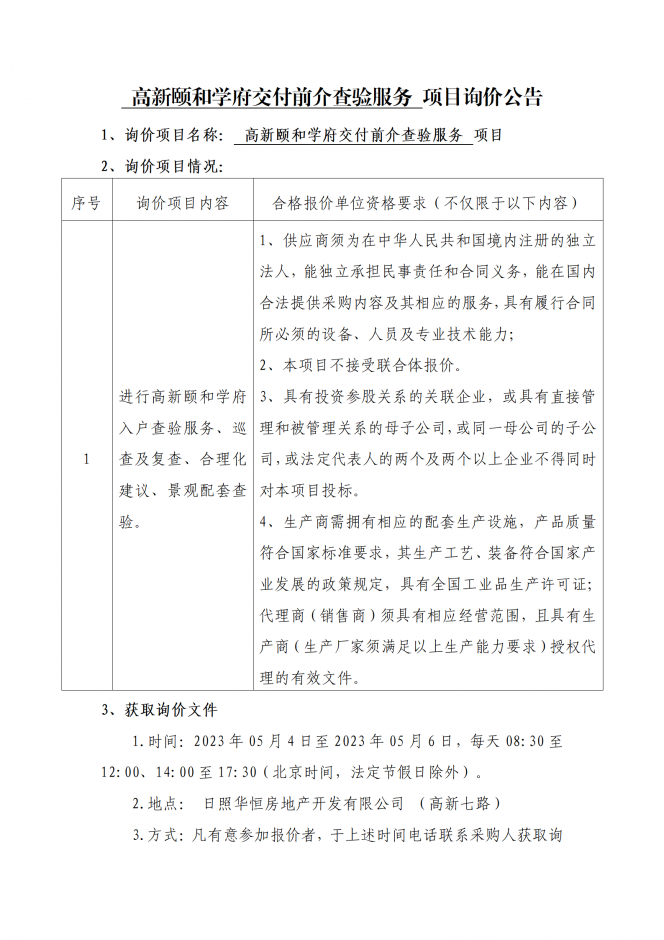 高新颐和学府交付前介查验服务 项目询价公告

1、询价项目名称： 高新颐和学府交付前介查验服务 项目

2、询价项目情况：

| 序号 | 询价项目内容 | 合格报价单位资格要求（不仅限于以下内容） |
|---|---|---|
| 1 | 进行高新颐和学府入户查验服务、巡查及复查、合理化建议、景观配套查验。 | 1、供应商须为在中华人民共和国境内注册的独立法人，能独立承担民事责任和合同义务，能在国内合法提供采购内容及其相应的服务，具有履行合同所必须的设备、人员及专业技术能力；<br>2、本项目不接受联合体报价。<br>3、具有投资参股关系的关联企业，或具有直接管理和被管理关系的母子公司，或同一母公司的子公司，或法定代表人的两个及两个以上企业不得同时对本项目投标。<br>4、生产商需拥有相应的配套生产设施，产品质量符合国家标准要求，其生产工艺、装备符合国家产业发展的政策规定，具有全国工业品生产许可证；代理商（销售商）须具有相应经营范围，且具有生产商（生产厂家须满足以上生产能力要求）授权代理的有效文件。 |

3、获取询价文件

1.时间：2023 年 05 月 4 日至 2023 年 05 月 6 日，每天 08:30 至 12:00、14:00 至 17:30（北京时间，法定节假日除外）。

2.地点： 日照华恒房地产开发有限公司 （高新七路）

3.方式：凡有意参加报价者，于上述时间电话联系采购人获取询